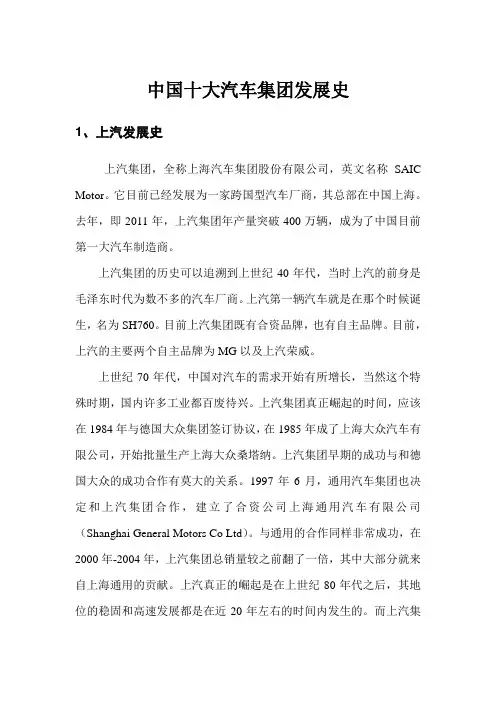 中国十大汽车集团发展史

1、上汽发展史

上汽集团，全称上海汽车集团股份有限公司，英文名称 SAIC Motor。它目前已经发展为一家跨国型汽车厂商，其总部在中国上海。去年，即 2011 年，上汽集团年产量突破 400 万辆，成为了中国目前第一大汽车制造商。

上汽集团的历史可以追溯到上世纪 40 年代，当时上汽的前身是毛泽东时代为数不多的汽车厂商。上汽第一辆汽车就是在那个时候诞生，名为 SH760。目前上汽集团既有合资品牌，也有自主品牌。目前，上汽的主要两个自主品牌为 MG 以及上汽荣威。

上世纪 70 年代，中国对汽车的需求开始有所增长，当然这个特殊时期，国内许多工业都百废待兴。上汽集团真正崛起的时间，应该在 1984 年与德国大众集团签订协议，在 1985 年成了上海大众汽车有限公司，开始批量生产上海大众桑塔纳。上汽集团早期的成功与和德国大众的成功合作有莫大的关系。1997 年 6 月，通用汽车集团也决定和上汽集团合作，建立了合资公司上海通用汽车有限公司（Shanghai General Motors Co Ltd）。与通用的合作同样非常成功，在 2000 年-2004 年，上汽集团总销量较之前翻了一倍，其中大部分就来自上海通用的贡献。上汽真正的崛起是在上世纪 80 年代之后，其地位的稳固和高速发展都是在近 20 年左右的时间内发生的。而上汽集